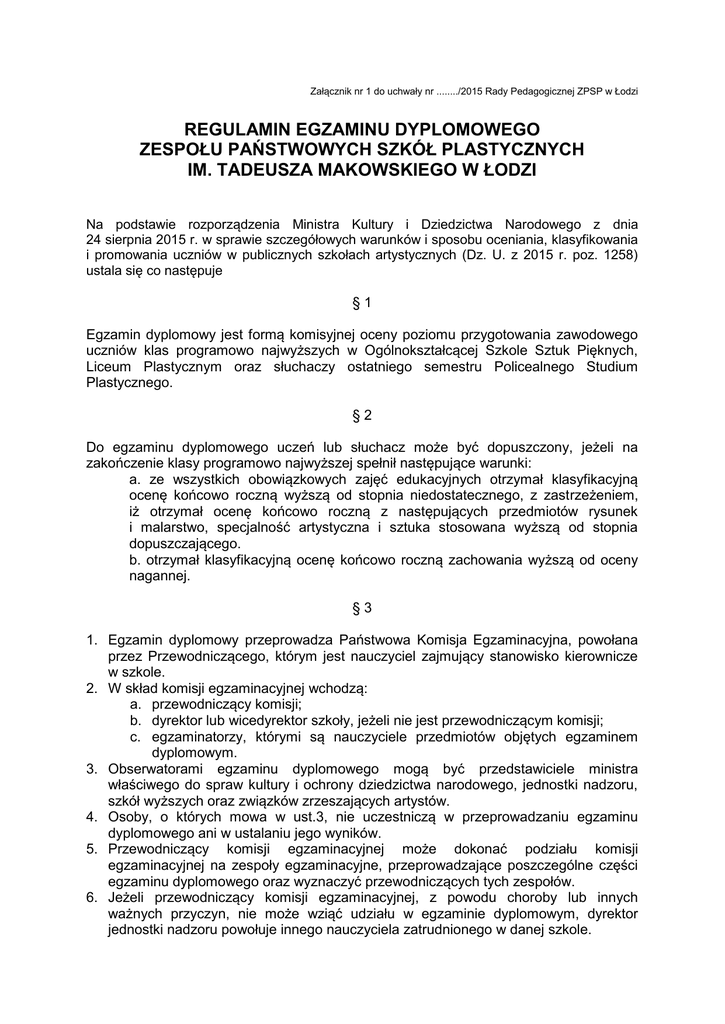 Załącznik nr 1 do uchwały nr ......../2015 Rady Pedagogicznej ZPSP w Łodzi

REGULAMIN EGZAMINU DYPLOMOWEGO
ZESPOŁU PAŃSTWOWYCH SZKÓŁ PLASTYCZNYCH
IM. TADEUSZA MAKOWSKIEGO W ŁODZI

Na podstawie rozporządzenia Ministra Kultury i Dziedzictwa Narodowego z dnia 24 sierpnia 2015 r. w sprawie szczegółowych warunków i sposobu oceniania, klasyfikowania i promowania uczniów w publicznych szkołach artystycznych (Dz. U. z 2015 r. poz. 1258) ustala się co następuje

§ 1

Egzamin dyplomowy jest formą komisyjnej oceny poziomu przygotowania zawodowego uczniów klas programowo najwyższych w Ogólnokształcącej Szkole Sztuk Pięknych, Liceum Plastycznym oraz słuchaczy ostatniego semestru Policealnego Studium Plastycznego.

§ 2

Do egzaminu dyplomowego uczeń lub słuchacz może być dopuszczony, jeżeli na zakończenie klasy programowo najwyższej spełnił następujące warunki:
a. ze wszystkich obowiązkowych zajęć edukacyjnych otrzymał klasyfikacyjną ocenę końcowo roczną wyższą od stopnia niedostatecznego, z zastrzeżeniem, iż otrzymał ocenę końcowo roczną z następujących przedmiotów rysunek i malarstwo, specjalność artystyczna i sztuka stosowana wyższą od stopnia dopuszczającego.
b. otrzymał klasyfikacyjną ocenę końcowo roczną zachowania wyższą od oceny nagannej.

§ 3

1. Egzamin dyplomowy przeprowadza Państwowa Komisja Egzaminacyjna, powołana przez Przewodniczącego, którym jest nauczyciel zajmujący stanowisko kierownicze w szkole.
2. W skład komisji egzaminacyjnej wchodzą:
a. przewodniczący komisji;
b. dyrektor lub wicedyrektor szkoły, jeżeli nie jest przewodniczącym komisji;
c. egzaminatorzy, którymi są nauczyciele przedmiotów objętych egzaminem dyplomowym.
3. Obserwatorami egzaminu dyplomowego mogą być przedstawiciele ministra właściwego do spraw kultury i ochrony dziedzictwa narodowego, jednostki nadzoru, szkół wyższych oraz związków zrzeszających artystów.
4. Osoby, o których mowa w ust.3, nie uczestniczą w przeprowadzaniu egzaminu dyplomowego ani w ustalaniu jego wyników.
5. Przewodniczący komisji egzaminacyjnej może dokonać podziału komisji egzaminacyjnej na zespoły egzaminacyjne, przeprowadzające poszczególne części egzaminu dyplomowego oraz wyznaczyć przewodniczących tych zespołów.
6. Jeżeli przewodniczący komisji egzaminacyjnej, z powodu choroby lub innych ważnych przyczyn, nie może wziąć udziału w egzaminie dyplomowym, dyrektor jednostki nadzoru powołuje innego nauczyciela zatrudnionego w danej szkole.